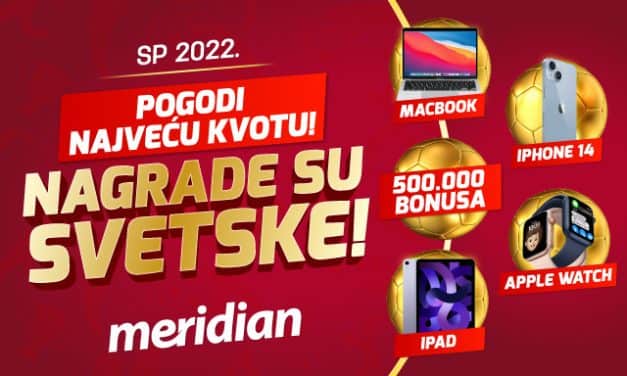 SP 2022.

POGODI NAJVEĆU KVOTU!

NAGRADE SU SVETSKE!

meridian

MACBOOK

IPHONE 14

500.000 BONUSA

APPLE WATCH

IPAD